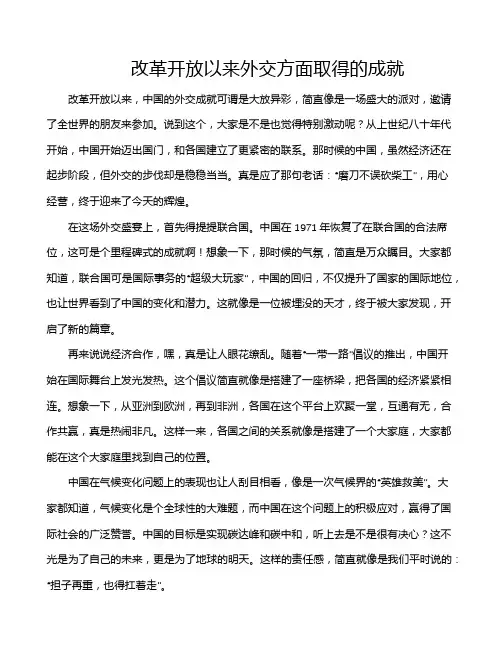 改革开放以来外交方面取得的成就

改革开放以来，中国的外交成就可谓是大放异彩，简直像是一场盛大的派对，邀请了全世界的朋友来参加。说到这个，大家是不是也觉得特别激动呢？从上世纪八十年代开始，中国开始迈出国门，和各国建立了更紧密的联系。那时候的中国，虽然经济还在起步阶段，但外交的步伐却是稳稳当当。真是应了那句老话："磨刀不误砍柴工"，用心经营，终于迎来了今天的辉煌。

在这场外交盛宴上，首先得提提联合国。中国在 1971 年恢复了在联合国的合法席位，这可是个里程碑式的成就啊！想象一下，那时候的气氛，简直是万众瞩目。大家都知道，联合国可是国际事务的"超级大玩家"，中国的回归，不仅提升了国家的国际地位，也让世界看到了中国的变化和潜力。这就像是一位被埋没的天才，终于被大家发现，开启了新的篇章。

再来说说经济合作，嘿，真是让人眼花缭乱。随着"一带一路"倡议的推出，中国开始在国际舞台上发光发热。这个倡议简直就像是搭建了一座桥梁，把各国的经济紧紧相连。想象一下，从亚洲到欧洲，再到非洲，各国在这个平台上欢聚一堂，互通有无，合作共赢，真是热闹非凡。这样一来，各国之间的关系就像是搭建了一个大家庭，大家都能在这个大家庭里找到自己的位置。

中国在气候变化问题上的表现也让人刮目相看，像是一次气候界的"英雄救美"。大家都知道，气候变化是个全球性的大难题，而中国在这个问题上的积极应对，赢得了国际社会的广泛赞誉。中国的目标是实现碳达峰和碳中和，听上去是不是很有决心？这不光是为了自己的未来，更是为了地球的明天。这样的责任感，简直就像是我们平时说的："担子再重，也得扛着走"。